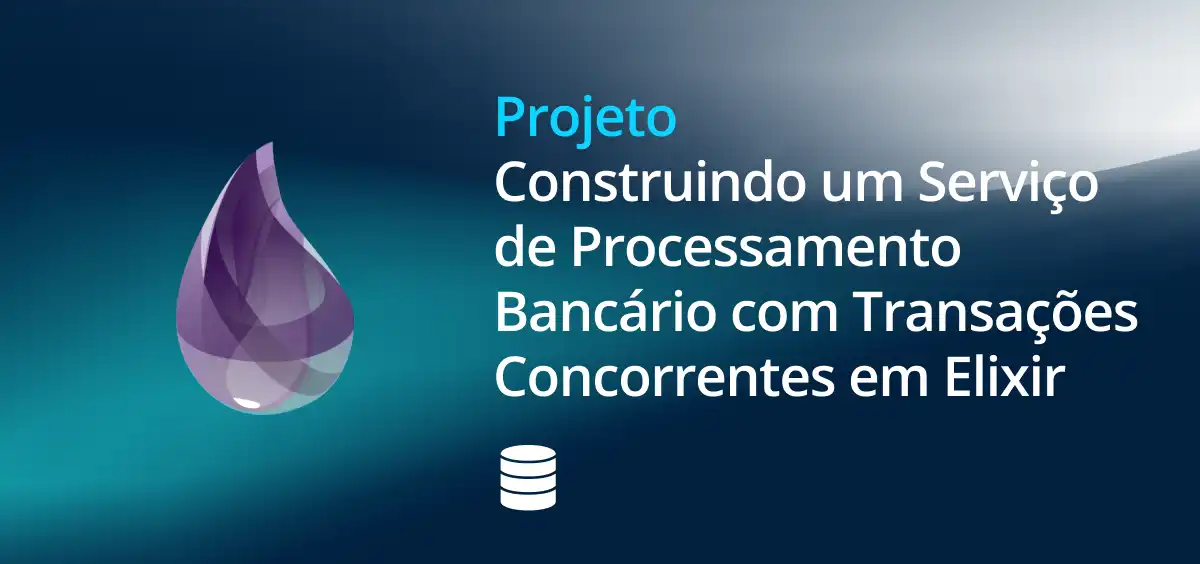 Projeto
Construindo um Serviço de Processamento Bancário com Transações Concorrentes em Elixir